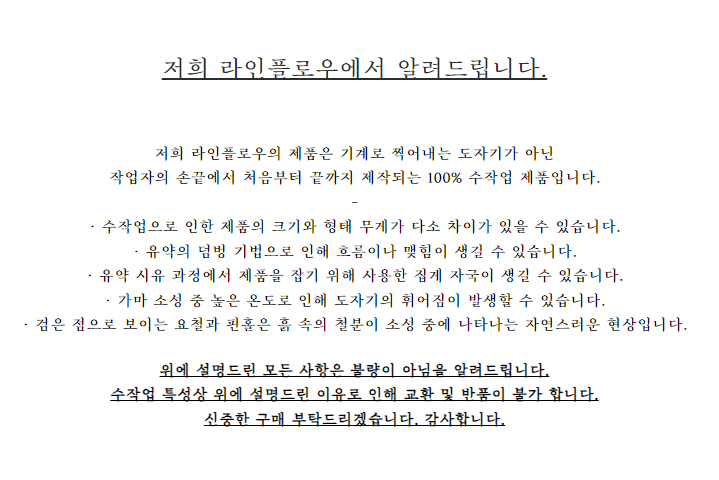 저희 라인플로우에서 알려드립니다.

저희 라인플로우의 제품은 기계로 찍어내는 도자기가 아닌
작업자의 손끝에서 처음부터 끝까지 제작되는 100% 수작업 제품입니다.

-

· 수작업으로 인한 제품의 크기와 형태 무게가 다소 차이가 있을 수 있습니다.
· 유약의 덤벙 기법으로 인해 흐름이나 맺힘이 생길 수 있습니다.
· 유약 시유 과정에서 제품을 잡기 위해 사용한 집게 자국이 생길 수 있습니다.
· 가마 소성 중 높은 온도로 인해 도자기의 휘어짐이 발생할 수 있습니다.
· 검은 점으로 보이는 요철과 핀홀은 흙 속의 철분이 소성 중에 나타나는 자연스러운 현상입니다.

위에 설명드린 모든 사항은 불량이 아님을 알려드립니다.
수작업 특성상 위에 설명드린 이유로 인해 교환 및 반품이 불가 합니다.
신중한 구매 부탁드리겠습니다. 감사합니다.